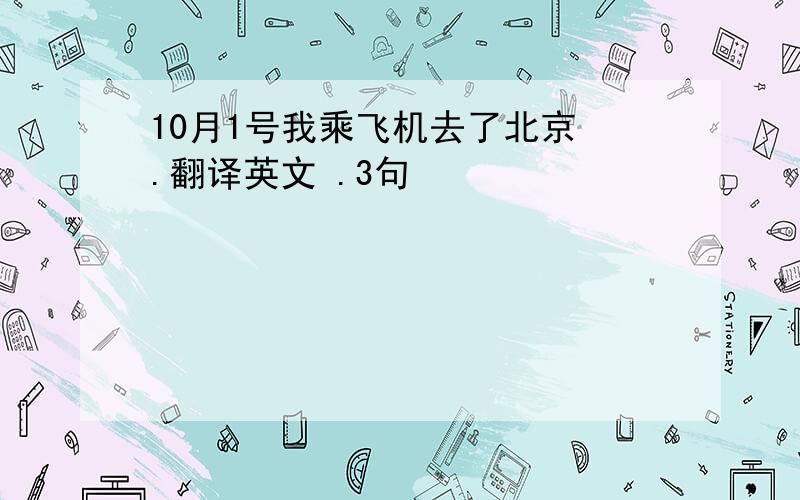 10月1号我乘飞机去了北京.翻译英文 .3句

STATIONERY